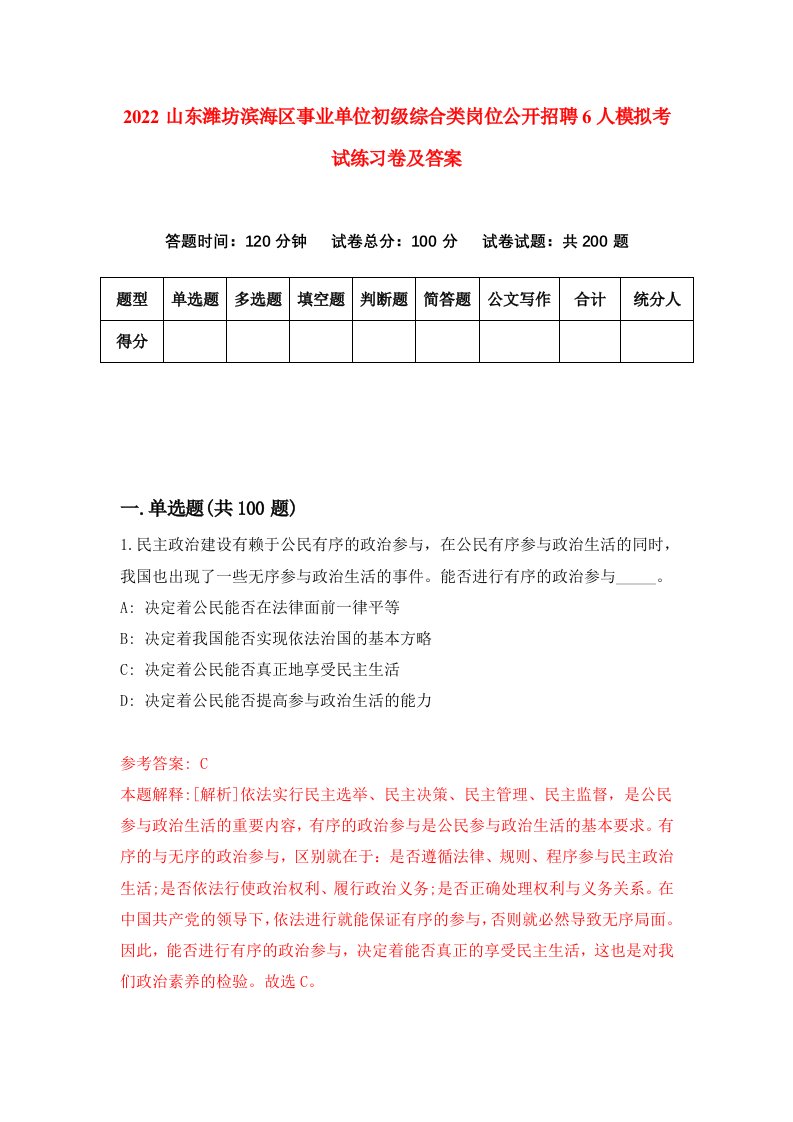 2022 山东潍坊滨海区事业单位初级综合类岗位公开招聘 6 人模拟考试练习卷及答案

答题时间：120 分钟　试卷总分：100 分　试卷试题：共 200 题

| 题型 | 单选题 | 多选题 | 填空题 | 判断题 | 简答题 | 公文写作 | 合计 | 统分人 |
|---|---|---|---|---|---|---|---|---|
| 得分 | | | | | | | | |

一.单选题(共 100 题)

1.民主政治建设有赖于公民有序的政治参与，在公民有序参与政治生活的同时，我国也出现了一些无序参与政治生活的事件。能否进行有序的政治参与_____。

A: 决定着公民能否在法律面前一律平等

B: 决定着我国能否实现依法治国的基本方略

C: 决定着公民能否真正地享受民主生活

D: 决定着公民能否提高参与政治生活的能力

参考答案: C

本题解释:[解析]依法实行民主选举、民主决策、民主管理、民主监督，是公民参与政治生活的重要内容，有序的政治参与是公民参与政治生活的基本要求。有序的与无序的政治参与，区别就在于：是否遵循法律、规则、程序参与民主政治生活;是否依法行使政治权利、履行政治义务;是否正确处理权利与义务关系。在中国共产党的领导下，依法进行就能保证有序的参与，否则就必然导致无序局面。因此，能否进行有序的政治参与，决定着能否真正的享受民主生活，这也是对我们政治素养的检验。故选 C。